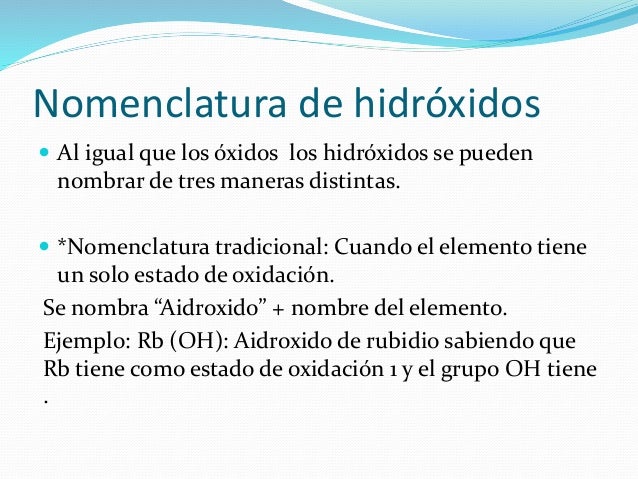 Nomenclatura de hidróxidos

Al igual que los óxidos  los hidróxidos se pueden nombrar de tres maneras distintas.

*Nomenclatura tradicional: Cuando el elemento tiene un solo estado de oxidación.

Se nombra “Aidroxido” + nombre del elemento.

Ejemplo: Rb (OH): Aidroxido de rubidio sabiendo que Rb tiene como estado de oxidación 1 y el grupo OH tiene .